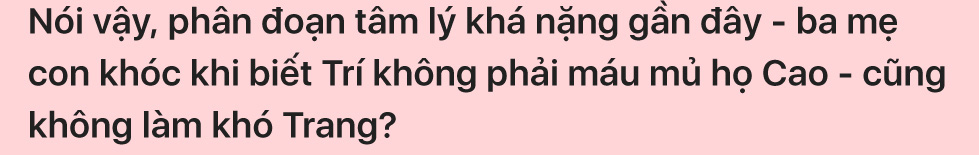 Nói vậy, phân đoạn tâm lý khá nặng gần đây - ba mẹ con khóc khi biết Trí không phải máu mủ họ Cao - cũng không làm khó Trang?